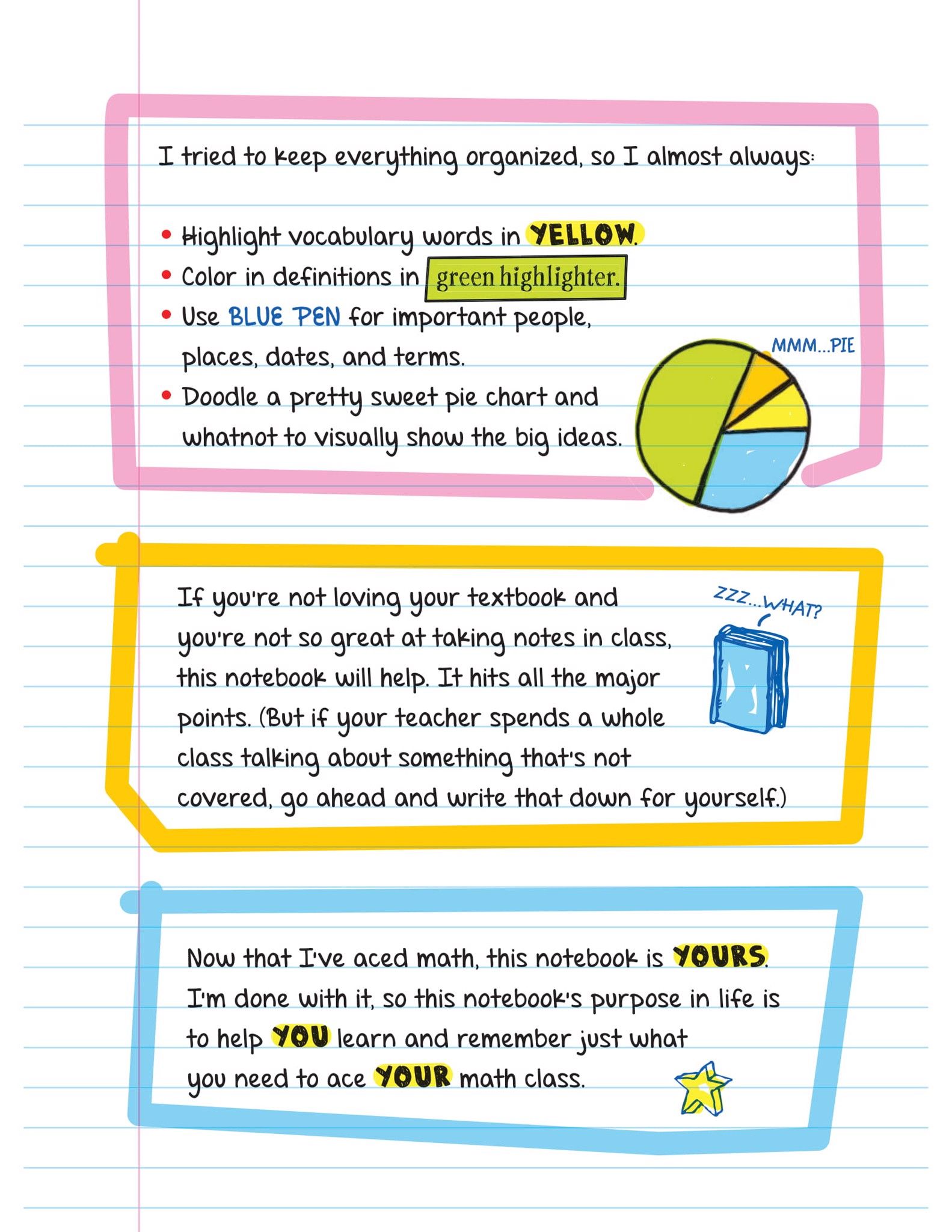 I tried to keep everything organized, so I almost always:

• Highlight vocabulary words in YELLOW.
• Color in definitions in green highlighter.
• Use BLUE PEN for important people, places, dates, and terms.
• Doodle a pretty sweet pie chart and whatnot to visually show the big ideas.

MMM...PIE

If you're not loving your textbook and you're not so great at taking notes in class, this notebook will help. It hits all the major points. (But if your teacher spends a whole class talking about something that's not covered, go ahead and write that down for yourself.)

ZZZ...WHAT?

Now that I've aced math, this notebook is YOURS. I'm done with it, so this notebook's purpose in life is to help YOU learn and remember just what you need to ace YOUR math class.